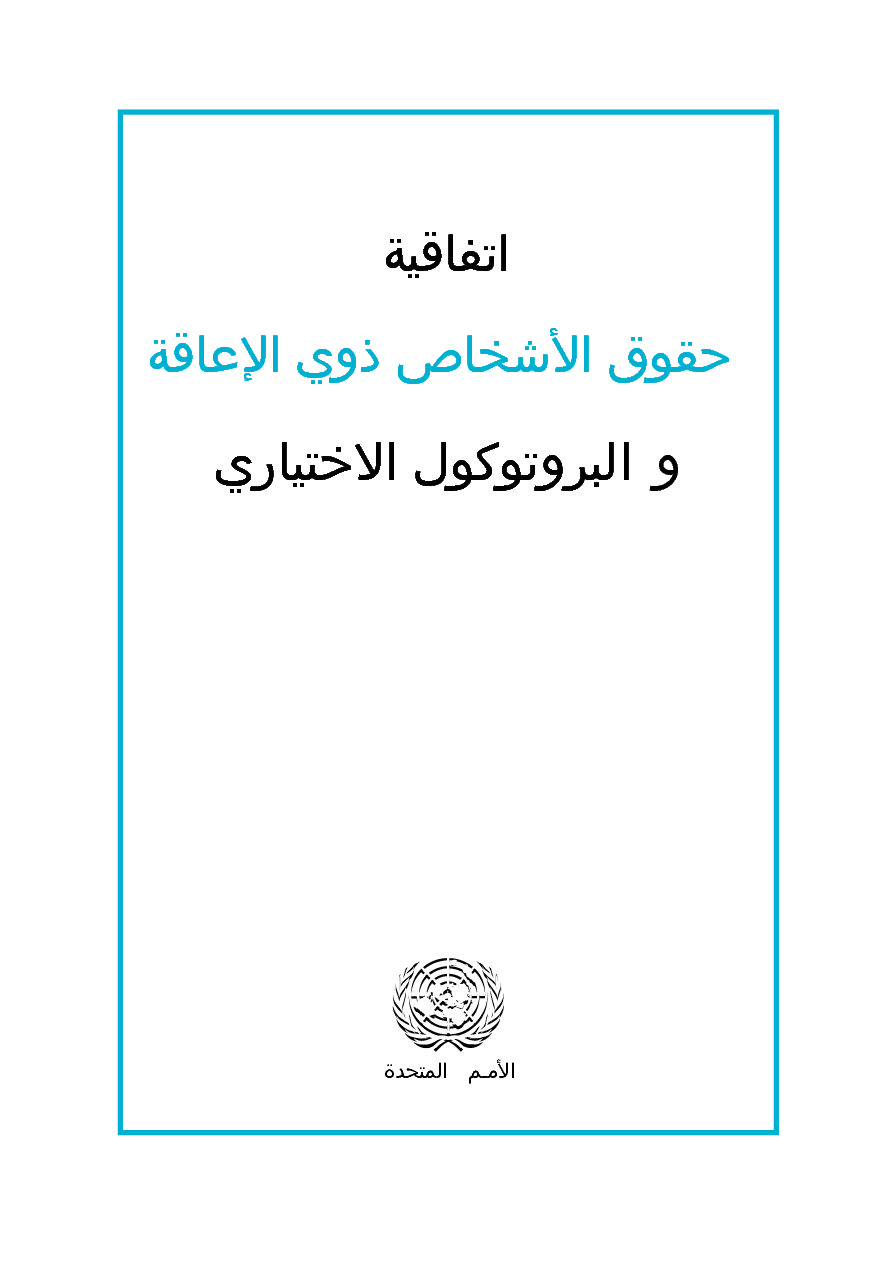 اتفاقية

حقوق الأشخاص ذوي الإعاقة

و البروتوكول الاختياري

الأمـم المتحدة